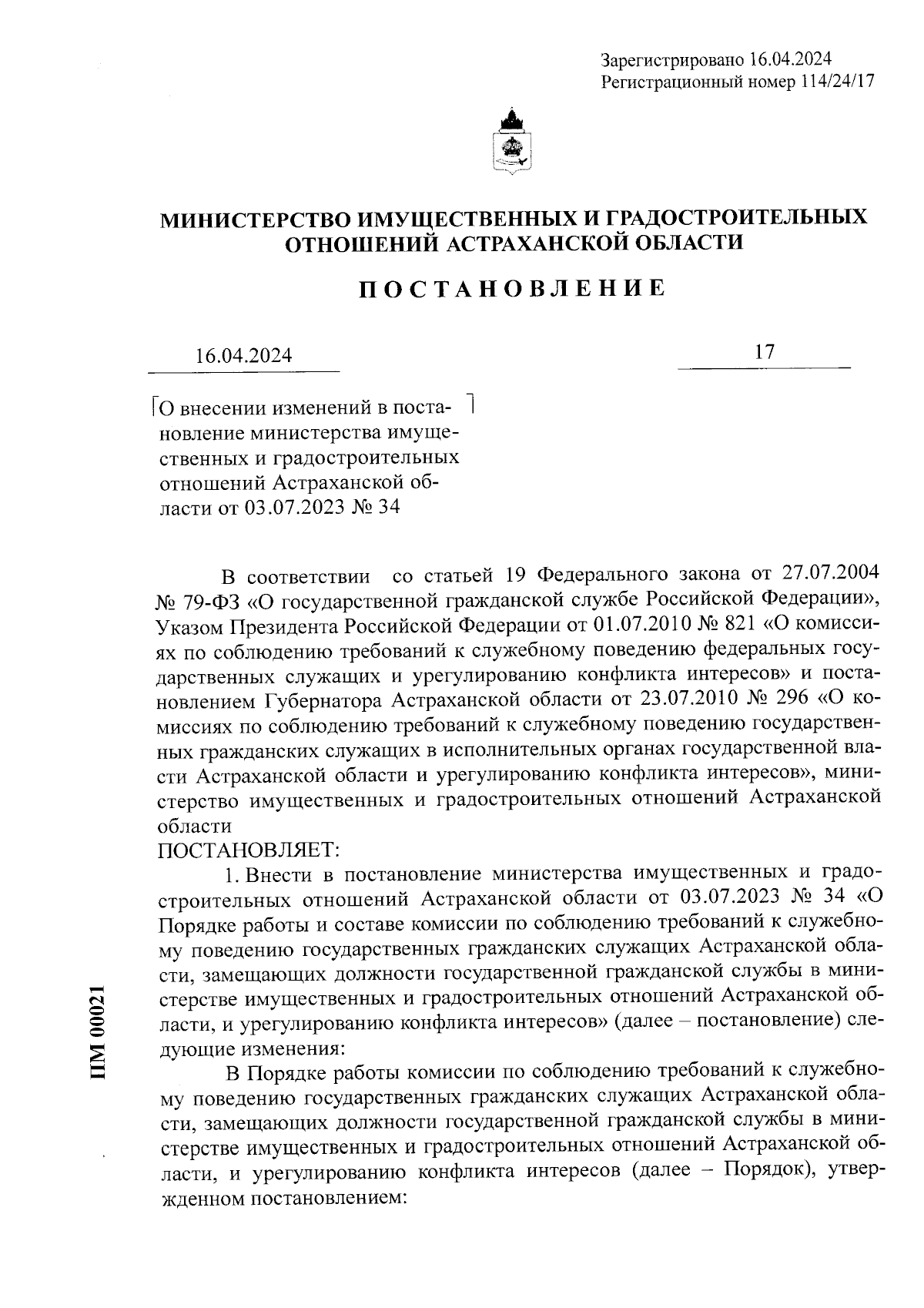 Зарегистрировано 16.04.2024
Регистрационный номер 114/24/17

МИНИСТЕРСТВО ИМУЩЕСТВЕННЫХ И ГРАДОСТРОИТЕЛЬНЫХ ОТНОШЕНИЙ АСТРАХАНСКОЙ ОБЛАСТИ

ПОСТАНОВЛЕНИЕ

16.04.2024

17

О внесении изменений в постановление министерства имущественных и градостроительных отношений Астраханской области от 03.07.2023 № 34

В соответствии со статьей 19 Федерального закона от 27.07.2004 № 79-ФЗ «О государственной гражданской службе Российской Федерации», Указом Президента Российской Федерации от 01.07.2010 № 821 «О комиссиях по соблюдению требований к служебному поведению федеральных государственных служащих и урегулированию конфликта интересов» и постановлением Губернатора Астраханской области от 23.07.2010 № 296 «О комиссиях по соблюдению требований к служебному поведению государственных гражданских служащих в исполнительных органах государственной власти Астраханской области и урегулированию конфликта интересов», министерство имущественных и градостроительных отношений Астраханской области
ПОСТАНОВЛЯЕТ:

1. Внести в постановление министерства имущественных и градостроительных отношений Астраханской области от 03.07.2023 № 34 «О Порядке работы и составе комиссии по соблюдению требований к служебному поведению государственных гражданских служащих Астраханской области, замещающих должности государственной гражданской службы в министерстве имущественных и градостроительных отношений Астраханской области, и урегулированию конфликта интересов» (далее – постановление) следующие изменения:

В Порядке работы комиссии по соблюдению требований к служебному поведению государственных гражданских служащих Астраханской области, замещающих должности государственной гражданской службы в министерстве имущественных и градостроительных отношений Астраханской области, и урегулированию конфликта интересов (далее – Порядок), утвержденном постановлением:

ПМ 00021